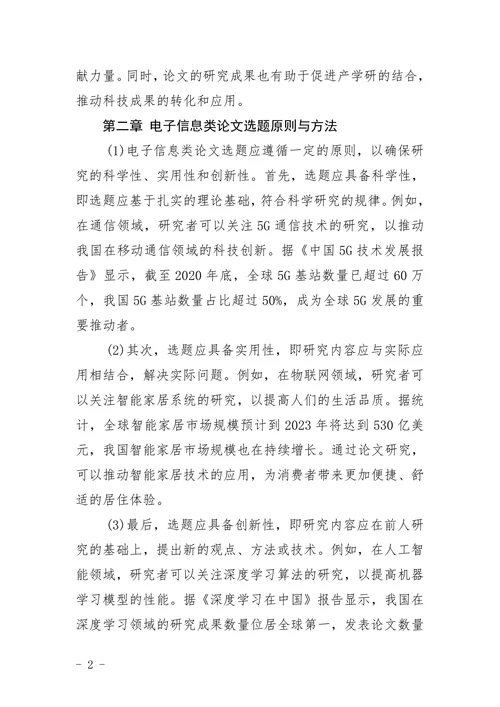 献力量。同时，论文的研究成果也有助于促进产学研的结合，推动科技成果的转化和应用。

第二章 电子信息类论文选题原则与方法

(1)电子信息类论文选题应遵循一定的原则，以确保研究的科学性、实用性和创新性。首先，选题应具备科学性，即选题应基于扎实的理论基础，符合科学研究的规律。例如，在通信领域，研究者可以关注5G通信技术的研究，以推动我国在移动通信领域的科技创新。据《中国5G技术发展报告》显示，截至2020年底，全球5G基站数量已超过60万个，我国5G基站数量占比超过50%，成为全球5G发展的重要推动者。

(2)其次，选题应具备实用性，即研究内容应与实际应用相结合，解决实际问题。例如，在物联网领域，研究者可以关注智能家居系统的研究，以提高人们的生活品质。据统计，全球智能家居市场规模预计到2023年将达到530亿美元，我国智能家居市场规模也在持续增长。通过论文研究，可以推动智能家居技术的应用，为消费者带来更加便捷、舒适的居住体验。

(3)最后，选题应具备创新性，即研究内容应在前人研究的基础上，提出新的观点、方法或技术。例如，在人工智能领域，研究者可以关注深度学习算法的研究，以提高机器学习模型的性能。据《深度学习在中国》报告显示，我国在深度学习领域的研究成果数量位居全球第一，发表论文数量

- 2 -